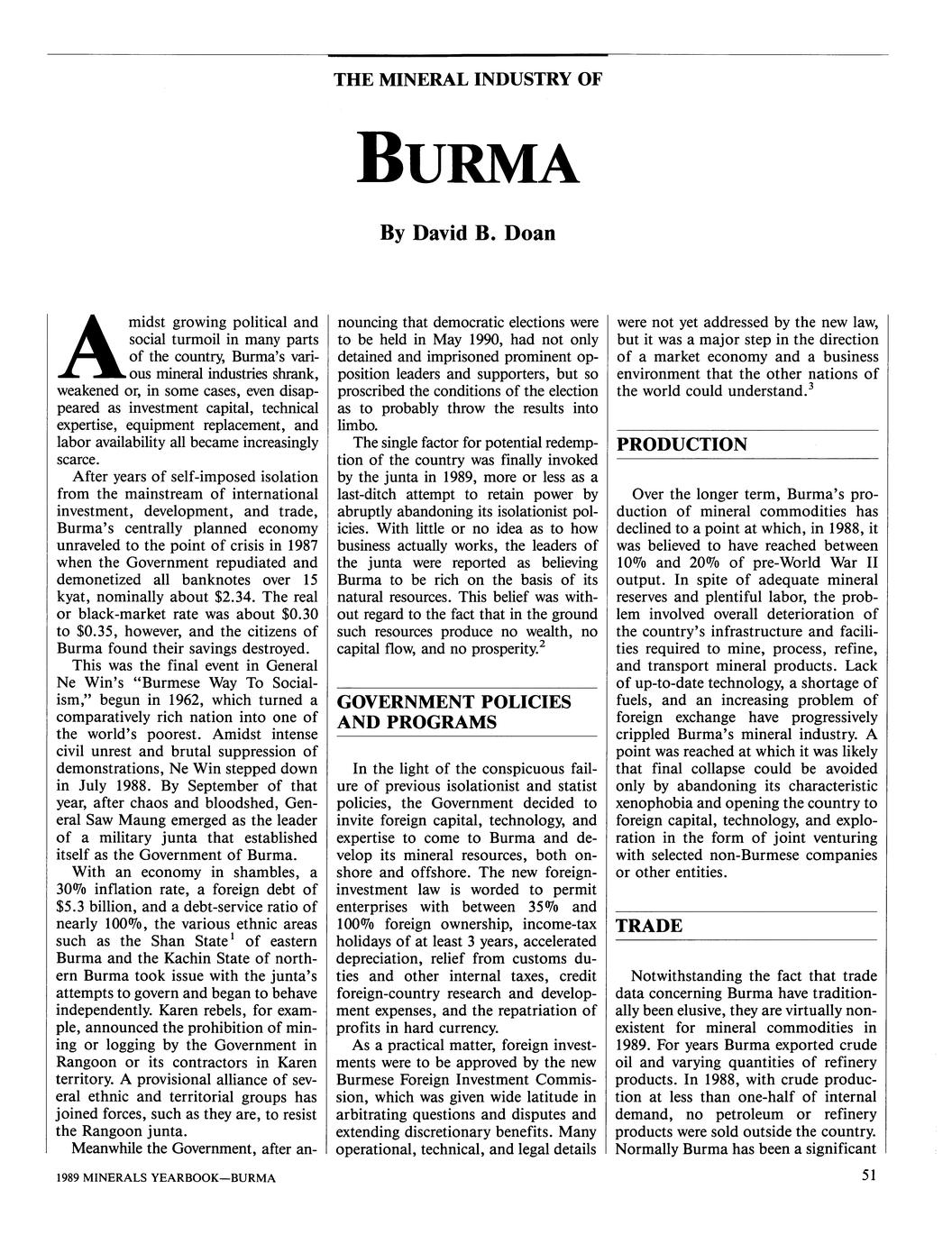 THE MINERAL INDUSTRY OF

BURMA

By David B. Doan

Amidst growing political and social turmoil in many parts of the country, Burma's various mineral industries shrank, weakened or, in some cases, even disappeared as investment capital, technical expertise, equipment replacement, and labor availability all became increasingly scarce.

After years of self-imposed isolation from the mainstream of international investment, development, and trade, Burma's centrally planned economy unraveled to the point of crisis in 1987 when the Government repudiated and demonetized all banknotes over 15 kyat, nominally about \$2.34. The real or black-market rate was about \$0.30 to \$0.35, however, and the citizens of Burma found their savings destroyed.

This was the final event in General Ne Win's "Burmese Way To Socialism," begun in 1962, which turned a comparatively rich nation into one of the world's poorest. Amidst intense civil unrest and brutal suppression of demonstrations, Ne Win stepped down in July 1988. By September of that year, after chaos and bloodshed, General Saw Maung emerged as the leader of a military junta that established itself as the Government of Burma.

With an economy in shambles, a 30% inflation rate, a foreign debt of \$5.3 billion, and a debt-service ratio of nearly 100%, the various ethnic areas such as the Shan State$^1$ of eastern Burma and the Kachin State of northern Burma took issue with the junta's attempts to govern and began to behave independently. Karen rebels, for example, announced the prohibition of mining or logging by the Government in Rangoon or its contractors in Karen territory. A provisional alliance of several ethnic and territorial groups has joined forces, such as they are, to resist the Rangoon junta.

Meanwhile the Government, after announcing that democratic elections were to be held in May 1990, had not only detained and imprisoned prominent opposition leaders and supporters, but so proscribed the conditions of the election as to probably throw the results into limbo.

The single factor for potential redemption of the country was finally invoked by the junta in 1989, more or less as a last-ditch attempt to retain power by abruptly abandoning its isolationist policies. With little or no idea as to how business actually works, the leaders of the junta were reported as believing Burma to be rich on the basis of its natural resources. This belief was without regard to the fact that in the ground such resources produce no wealth, no capital flow, and no prosperity.$^2$

GOVERNMENT POLICIES AND PROGRAMS

In the light of the conspicuous failure of previous isolationist and statist policies, the Government decided to invite foreign capital, technology, and expertise to come to Burma and develop its mineral resources, both onshore and offshore. The new foreign-investment law is worded to permit enterprises with between 35% and 100% foreign ownership, income-tax holidays of at least 3 years, accelerated depreciation, relief from customs duties and other internal taxes, credit foreign-country research and development expenses, and the repatriation of profits in hard currency.

As a practical matter, foreign investments were to be approved by the new Burmese Foreign Investment Commission, which was given wide latitude in arbitrating questions and disputes and extending discretionary benefits. Many operational, technical, and legal details were not yet addressed by the new law, but it was a major step in the direction of a market economy and a business environment that the other nations of the world could understand.$^3$

PRODUCTION

Over the longer term, Burma's production of mineral commodities has declined to a point at which, in 1988, it was believed to have reached between 10% and 20% of pre-World War II output. In spite of adequate mineral reserves and plentiful labor, the problem involved overall deterioration of the country's infrastructure and facilities required to mine, process, refine, and transport mineral products. Lack of up-to-date technology, a shortage of fuels, and an increasing problem of foreign exchange have progressively crippled Burma's mineral industry. A point was reached at which it was likely that final collapse could be avoided only by abandoning its characteristic xenophobia and opening the country to foreign capital, technology, and exploration in the form of joint venturing with selected non-Burmese companies or other entities.

TRADE

Notwithstanding the fact that trade data concerning Burma have traditionally been elusive, they are virtually nonexistent for mineral commodities in 1989. For years Burma exported crude oil and varying quantities of refinery products. In 1988, with crude production at less than one-half of internal demand, no petroleum or refinery products were sold outside the country. Normally Burma has been a significant

1989 MINERALS YEARBOOK—BURMA

51